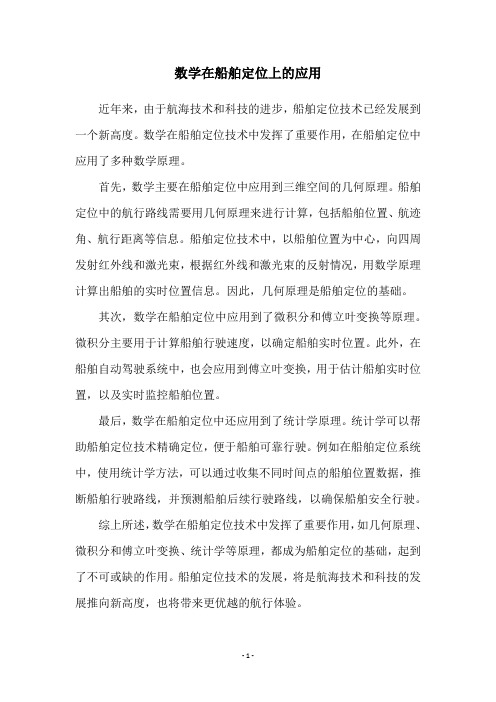 数学在船舶定位上的应用

近年来，由于航海技术和科技的进步，船舶定位技术已经发展到一个新高度。数学在船舶定位技术中发挥了重要作用，在船舶定位中应用了多种数学原理。

首先，数学主要在船舶定位中应用到三维空间的几何原理。船舶定位中的航行路线需要用几何原理来进行计算，包括船舶位置、航迹角、航行距离等信息。船舶定位技术中，以船舶位置为中心，向四周发射红外线和激光束，根据红外线和激光束的反射情况，用数学原理计算出船舶的实时位置信息。因此，几何原理是船舶定位的基础。

其次，数学在船舶定位中应用到了微积分和傅立叶变换等原理。微积分主要用于计算船舶行驶速度，以确定船舶实时位置。此外，在船舶自动驾驶系统中，也会应用到傅立叶变换，用于估计船舶实时位置，以及实时监控船舶位置。

最后，数学在船舶定位中还应用到了统计学原理。统计学可以帮助船舶定位技术精确定位，便于船舶可靠行驶。例如在船舶定位系统中，使用统计学方法，可以通过收集不同时间点的船舶位置数据，推断船舶行驶路线，并预测船舶后续行驶路线，以确保船舶安全行驶。

综上所述，数学在船舶定位技术中发挥了重要作用，如几何原理、微积分和傅立叶变换、统计学等原理，都成为船舶定位的基础，起到了不可或缺的作用。船舶定位技术的发展，将是航海技术和科技的发展推向新高度，也将带来更优越的航行体验。

- 1 -